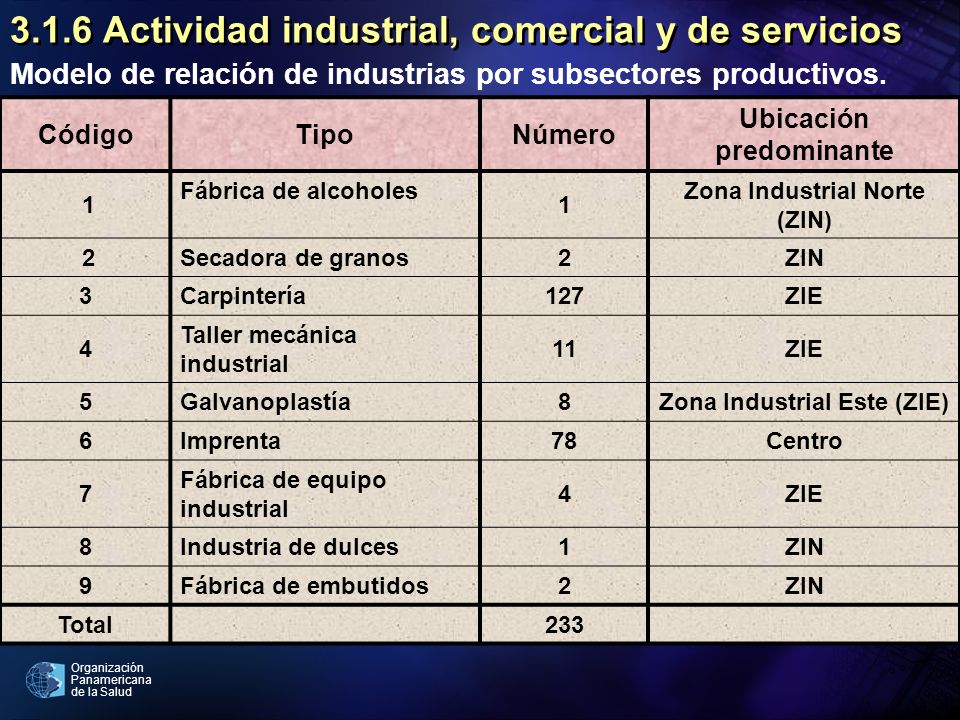 3.1.6 Actividad industrial, comercial y de servicios

Modelo de relación de industrias por subsectores productivos.

| Código | Tipo | Número | Ubicación predominante |
|---|---|---|---|
| 1 | Fábrica de alcoholes | 1 | Zona Industrial Norte (ZIN) |
| 2 | Secadora de granos | 2 | ZIN |
| 3 | Carpintería | 127 | ZIE |
| 4 | Taller mecánica industrial | 11 | ZIE |
| 5 | Galvanoplastía | 8 | Zona Industrial Este (ZIE) |
| 6 | Imprenta | 78 | Centro |
| 7 | Fábrica de equipo industrial | 4 | ZIE |
| 8 | Industria de dulces | 1 | ZIN |
| 9 | Fábrica de embutidos | 2 | ZIN |
| Total | | 233 | |

Organización Panamericana de la Salud